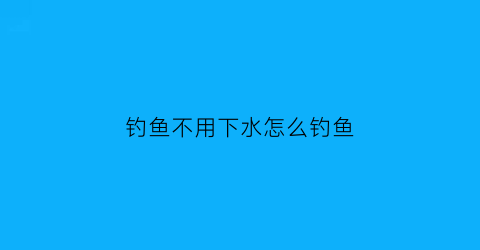 钓鱼不用下水怎么钓鱼